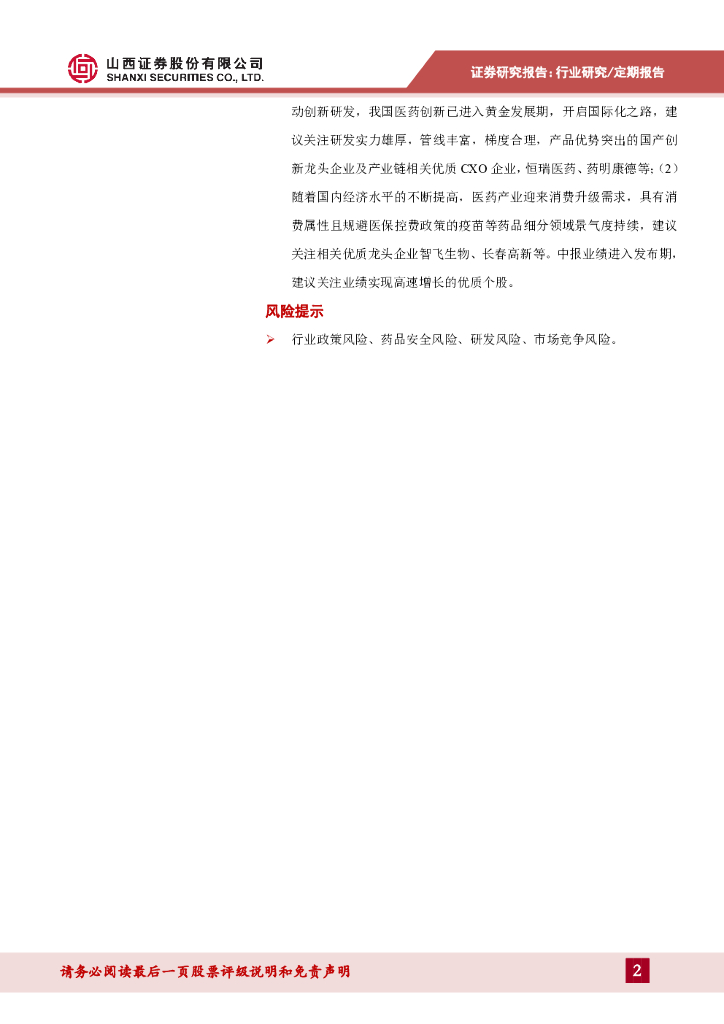 山西证券股份有限公司
SHANXI SECURITIES CO., LTD.

证券研究报告：行业研究/定期报告

动创新研发，我国医药创新已进入黄金发展期，开启国际化之路，建议关注研发实力雄厚，管线丰富，梯度合理，产品优势突出的国产创新龙头企业及产业链相关优质 CXO 企业，恒瑞医药、药明康德等；（2）随着国内经济水平的不断提高，医药产业迎来消费升级需求，具有消费属性且规避医保控费政策的疫苗等药品细分领域景气度持续，建议关注相关优质龙头企业智飞生物、长春高新等。中报业绩进入发布期，建议关注业绩实现高速增长的优质个股。

风险提示

➢ 行业政策风险、药品安全风险、研发风险、市场竞争风险。

请务必阅读最后一页股票评级说明和免责声明

2